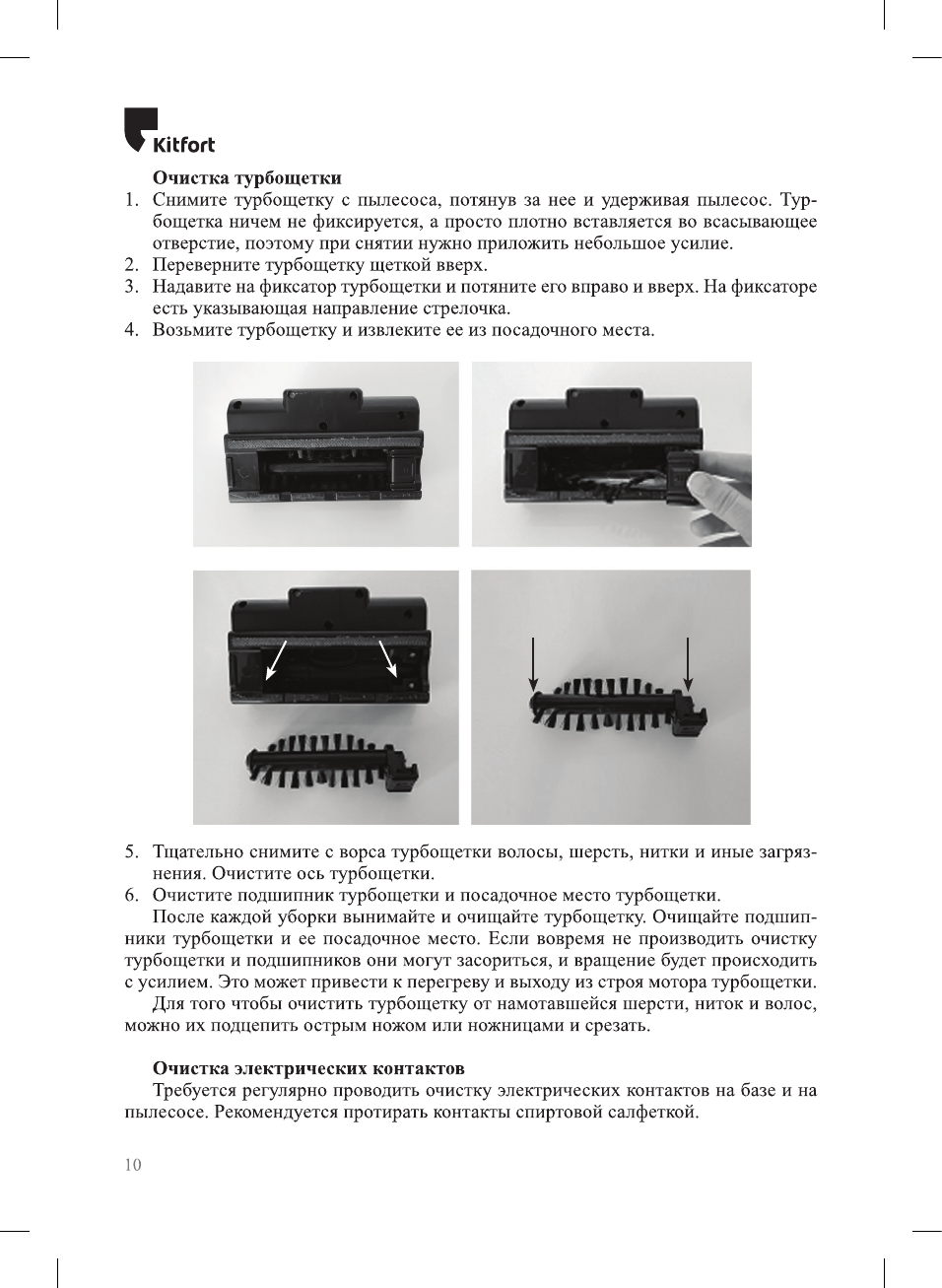 Kitfort

Очистка турбощетки
1. Снимите турбощетку с пылесоса, потянув за нее и удерживая пылесос. Турбощетка ничем не фиксируется, а просто плотно вставляется во всасывающее отверстие, поэтому при снятии нужно приложить небольшое усилие.
2. Переверните турбощетку щеткой вверх.
3. Надавите на фиксатор турбощетки и потяните его вправо и вверх. На фиксаторе есть указывающая направление стрелочка.
4. Возьмите турбощетку и извлеките ее из посадочного места.

5. Тщательно снимите с ворса турбощетки волосы, шерсть, нитки и иные загрязнения. Очистите ось турбощетки.
6. Очистите подшипник турбощетки и посадочное место турбощетки.
После каждой уборки вынимайте и очищайте турбощетку. Очищайте подшипники турбощетки и ее посадочное место. Если вовремя не производить очистку турбощетки и подшипников они могут засориться, и вращение будет происходить с усилием. Это может привести к перегреву и выходу из строя мотора турбощетки.
Для того чтобы очистить турбощетку от намотавшейся шерсти, ниток и волос, можно их подцепить острым ножом или ножницами и срезать.

Очистка электрических контактов
Требуется регулярно проводить очистку электрических контактов на базе и на пылесосе. Рекомендуется протирать контакты спиртовой салфеткой.

10